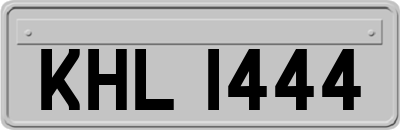 KHL 1444